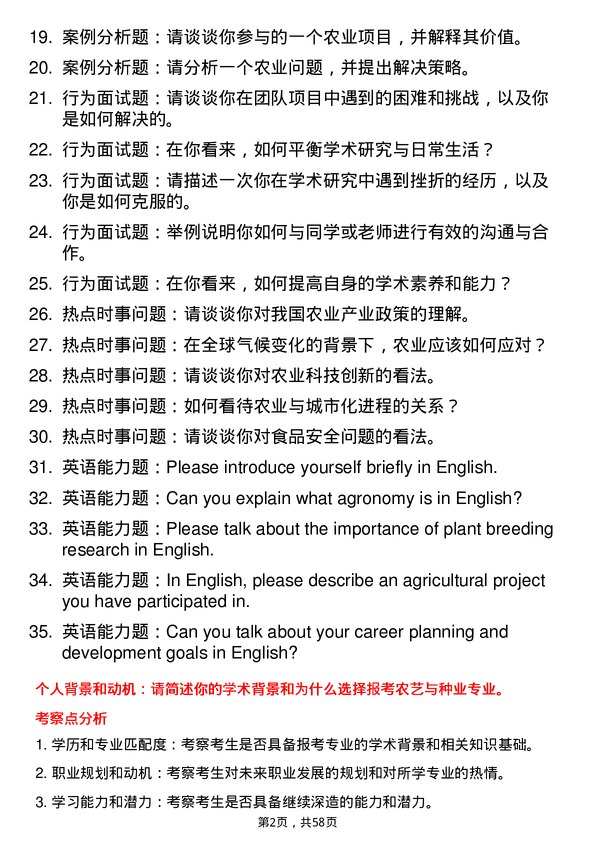 19. 案例分析题：请谈谈你参与的一个农业项目，并解释其价值。

20. 案例分析题：请分析一个农业问题，并提出解决策略。

21. 行为面试题：请谈谈你在团队项目中遇到的困难和挑战，以及你是如何解决的。

22. 行为面试题：在你看来，如何平衡学术研究与日常生活？

23. 行为面试题：请描述一次你在学术研究中遇到挫折的经历，以及你是如何克服的。

24. 行为面试题：举例说明你如何与同学或老师进行有效的沟通与合作。

25. 行为面试题：在你看来，如何提高自身的学术素养和能力？

26. 热点时事问题：请谈谈你对我国农业产业政策的理解。

27. 热点时事问题：在全球气候变化的背景下，农业应该如何应对？

28. 热点时事问题：请谈谈你对农业科技创新的看法。

29. 热点时事问题：如何看待农业与城市化进程的关系？

30. 热点时事问题：请谈谈你对食品安全问题的看法。

31. 英语能力题：Please introduce yourself briefly in English.

32. 英语能力题：Can you explain what agronomy is in English?

33. 英语能力题：Please talk about the importance of plant breeding research in English.

34. 英语能力题：In English, please describe an agricultural project you have participated in.

35. 英语能力题：Can you talk about your career planning and development goals in English?

个人背景和动机：请简述你的学术背景和为什么选择报考农艺与种业专业。

考察点分析

1. 学历和专业匹配度：考察考生是否具备报考专业的学术背景和相关知识基础。

2. 职业规划和动机：考察考生对未来职业发展的规划和对所学专业的热情。

3. 学习能力和潜力：考察考生是否具备继续深造的能力和潜力。

第2页，共58页